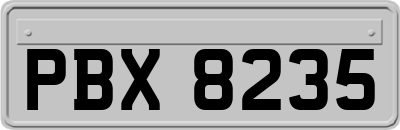 PBX 8235